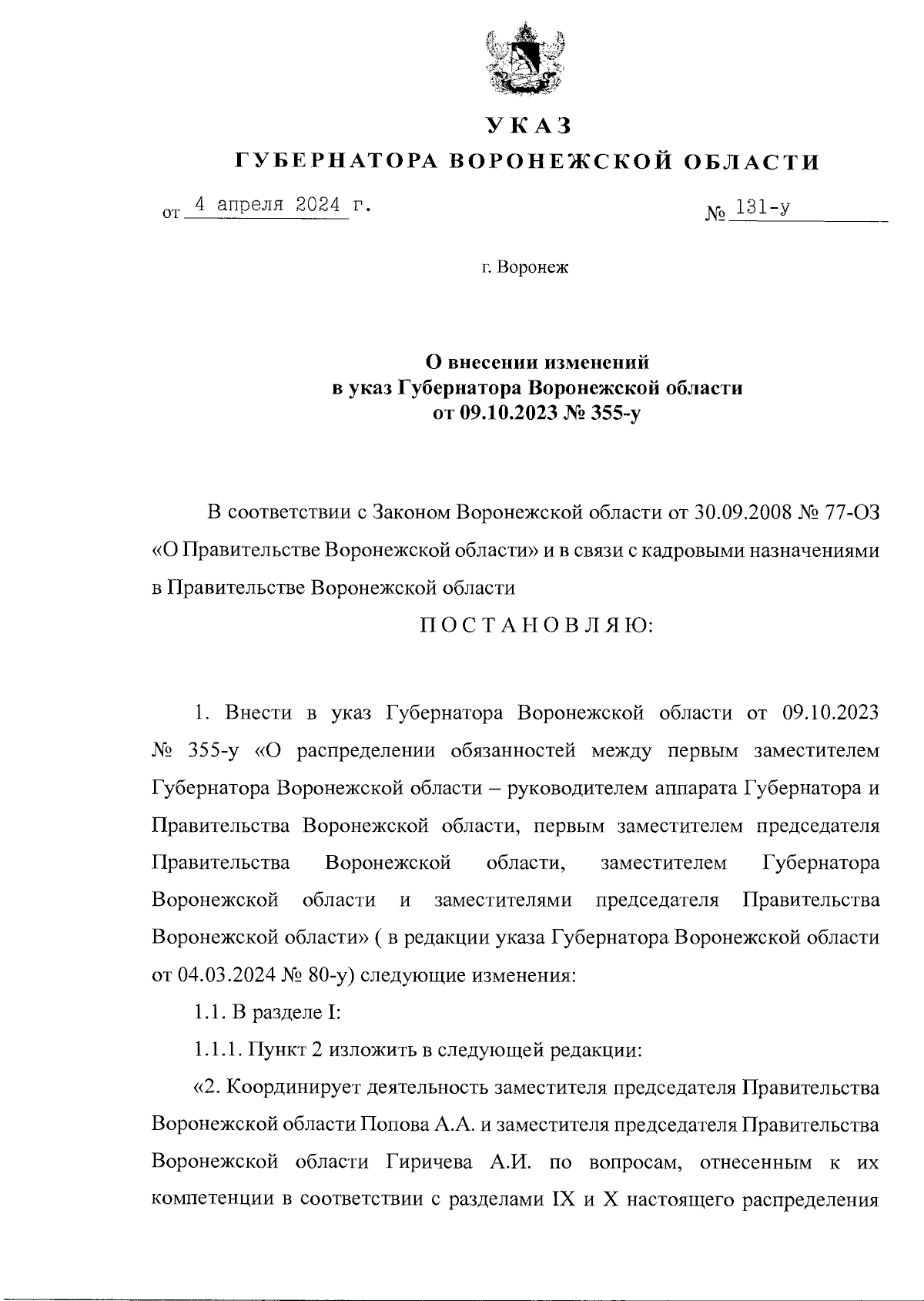 УКАЗ
ГУБЕРНАТОРА ВОРОНЕЖСКОЙ ОБЛАСТИ

от 4 апреля 2024 г. № 131-у

г. Воронеж

О внесении изменений
в указ Губернатора Воронежской области
от 09.10.2023 № 355-у

В соответствии с Законом Воронежской области от 30.09.2008 № 77-ОЗ «О Правительстве Воронежской области» и в связи с кадровыми назначениями в Правительстве Воронежской области

ПОСТАНОВЛЯЮ:

1. Внести в указ Губернатора Воронежской области от 09.10.2023 № 355-у «О распределении обязанностей между первым заместителем Губернатора Воронежской области – руководителем аппарата Губернатора и Правительства Воронежской области, первым заместителем председателя Правительства Воронежской области, заместителем Губернатора Воронежской области и заместителями председателя Правительства Воронежской области» ( в редакции указа Губернатора Воронежской области от 04.03.2024 № 80-у) следующие изменения:

1.1. В разделе I:

1.1.1. Пункт 2 изложить в следующей редакции:

«2. Координирует деятельность заместителя председателя Правительства Воронежской области Попова А.А. и заместителя председателя Правительства Воронежской области Гиричева А.И. по вопросам, отнесенным к их компетенции в соответствии с разделами IX и X настоящего распределения